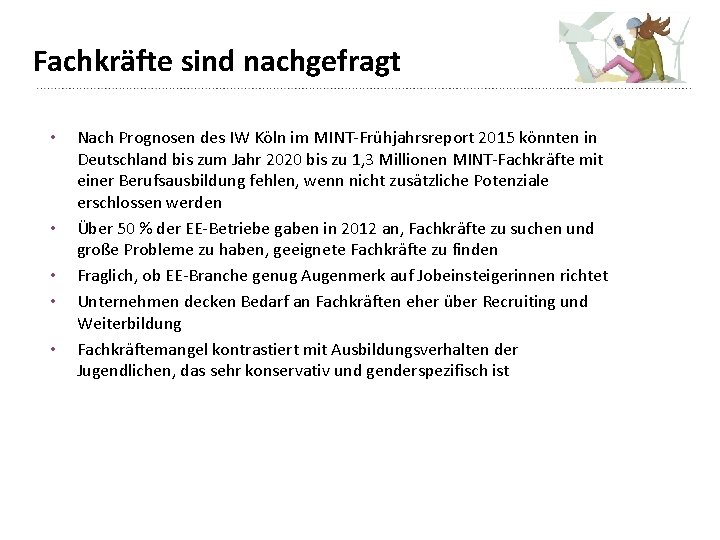 Fachkräfte sind nachgefragt

• Nach Prognosen des IW Köln im MINT-Frühjahrsreport 2015 könnten in Deutschland bis zum Jahr 2020 bis zu 1,3 Millionen MINT-Fachkräfte mit einer Berufsausbildung fehlen, wenn nicht zusätzliche Potenziale erschlossen werden
• Über 50 % der EE-Betriebe gaben in 2012 an, Fachkräfte zu suchen und große Probleme zu haben, geeignete Fachkräfte zu finden
• Fraglich, ob EE-Branche genug Augenmerk auf Jobeinsteigerinnen richtet
• Unternehmen decken Bedarf an Fachkräften eher über Recruiting und Weiterbildung
• Fachkräftemangel kontrastiert mit Ausbildungsverhalten der Jugendlichen, das sehr konservativ und genderspezifisch ist